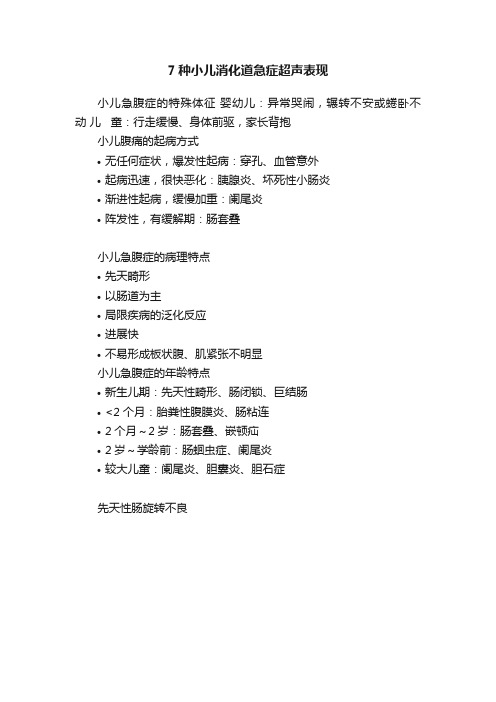 7 种小儿消化道急症超声表现

小儿急腹症的特殊体征 婴幼儿：异常哭闹，辗转不安或蜷卧不动 儿 童：行走缓慢、身体前驱，家长背抱

小儿腹痛的起病方式

• 无任何症状，爆发性起病：穿孔、血管意外
• 起病迅速，很快恶化：胰腺炎、坏死性小肠炎
• 渐进性起病，缓慢加重：阑尾炎
• 阵发性，有缓解期：肠套叠

小儿急腹症的病理特点

• 先天畸形
• 以肠道为主
• 局限疾病的泛化反应
• 进展快
• 不易形成板状腹、肌紧张不明显

小儿急腹症的年龄特点

• 新生儿期：先天性畸形、肠闭锁、巨结肠
• <2 个月：胎粪性腹膜炎、肠粘连
• 2 个月～2 岁：肠套叠、嵌顿疝
• 2 岁～学龄前：肠蛔虫症、阑尾炎
• 较大儿童：阑尾炎、胆囊炎、胆石症

先天性肠旋转不良